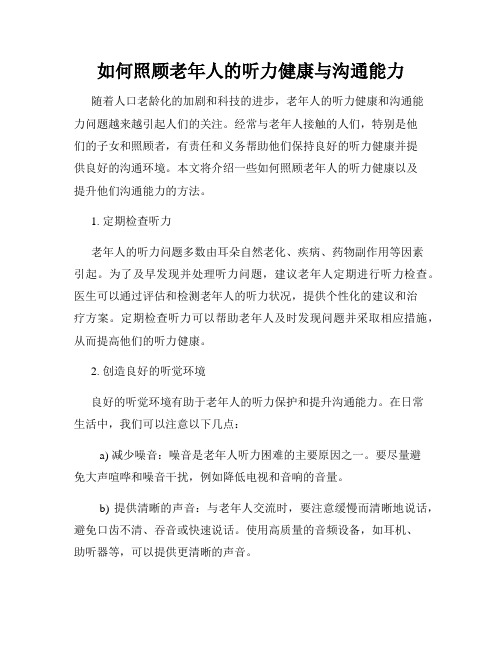 如何照顾老年人的听力健康与沟通能力

随着人口老龄化的加剧和科技的进步，老年人的听力健康和沟通能力问题越来越引起人们的关注。经常与老年人接触的人们，特别是他们的子女和照顾者，有责任和义务帮助他们保持良好的听力健康并提供良好的沟通环境。本文将介绍一些如何照顾老年人的听力健康以及提升他们沟通能力的方法。

1. 定期检查听力

老年人的听力问题多数由耳朵自然老化、疾病、药物副作用等因素引起。为了及早发现并处理听力问题，建议老年人定期进行听力检查。医生可以通过评估和检测老年人的听力状况，提供个性化的建议和治疗方案。定期检查听力可以帮助老年人及时发现问题并采取相应措施，从而提高他们的听力健康。

2. 创造良好的听觉环境

良好的听觉环境有助于老年人的听力保护和提升沟通能力。在日常生活中，我们可以注意以下几点：

a) 减少噪音：噪音是老年人听力困难的主要原因之一。要尽量避免大声喧哗和噪音干扰，例如降低电视和音响的音量。

b) 提供清晰的声音：与老年人交流时，要注意缓慢而清晰地说话，避免口齿不清、吞音或快速说话。使用高质量的音频设备，如耳机、助听器等，可以提供更清晰的声音。